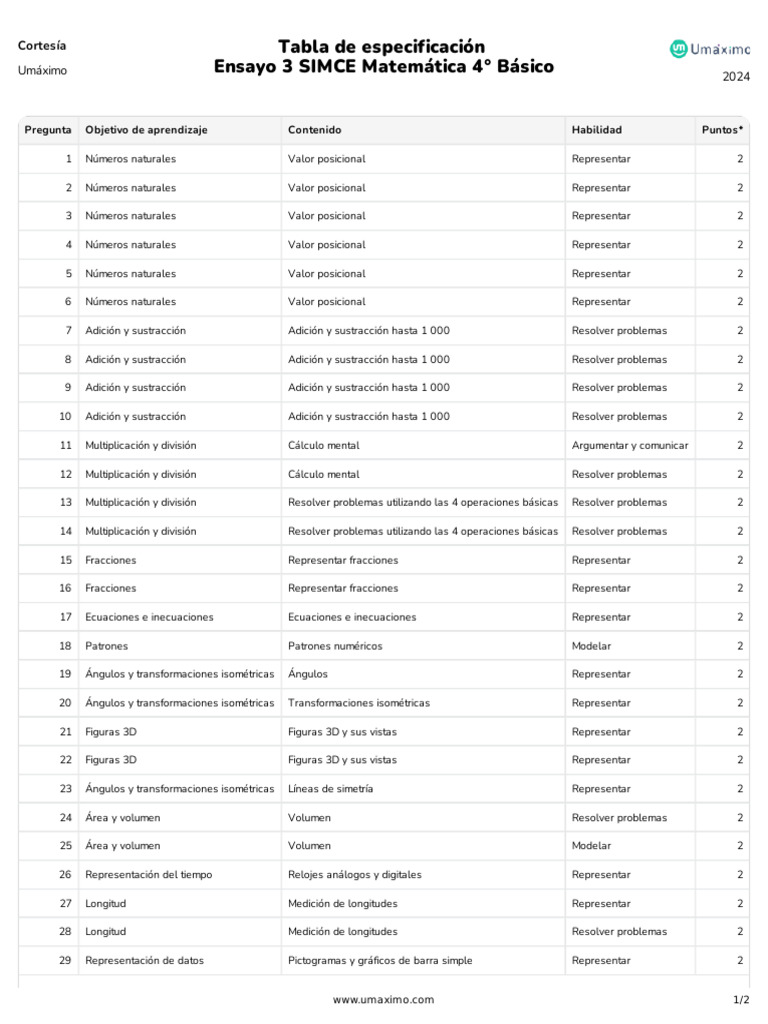 Cortesía
Umáximo

Tabla de especificación
Ensayo 3 SIMCE Matemática 4° Básico

Umáximo
2024

| Pregunta | Objetivo de aprendizaje | Contenido | Habilidad | Puntos* |
|---|---|---|---|---|
| 1 | Números naturales | Valor posicional | Representar | 2 |
| 2 | Números naturales | Valor posicional | Representar | 2 |
| 3 | Números naturales | Valor posicional | Representar | 2 |
| 4 | Números naturales | Valor posicional | Representar | 2 |
| 5 | Números naturales | Valor posicional | Representar | 2 |
| 6 | Números naturales | Valor posicional | Representar | 2 |
| 7 | Adición y sustracción | Adición y sustracción hasta 1 000 | Resolver problemas | 2 |
| 8 | Adición y sustracción | Adición y sustracción hasta 1 000 | Resolver problemas | 2 |
| 9 | Adición y sustracción | Adición y sustracción hasta 1 000 | Resolver problemas | 2 |
| 10 | Adición y sustracción | Adición y sustracción hasta 1 000 | Resolver problemas | 2 |
| 11 | Multiplicación y división | Cálculo mental | Argumentar y comunicar | 2 |
| 12 | Multiplicación y división | Cálculo mental | Resolver problemas | 2 |
| 13 | Multiplicación y división | Resolver problemas utilizando las 4 operaciones básicas | Resolver problemas | 2 |
| 14 | Multiplicación y división | Resolver problemas utilizando las 4 operaciones básicas | Resolver problemas | 2 |
| 15 | Fracciones | Representar fracciones | Representar | 2 |
| 16 | Fracciones | Representar fracciones | Representar | 2 |
| 17 | Ecuaciones e inecuaciones | Ecuaciones e inecuaciones | Representar | 2 |
| 18 | Patrones | Patrones numéricos | Modelar | 2 |
| 19 | Ángulos y transformaciones isométricas | Ángulos | Representar | 2 |
| 20 | Ángulos y transformaciones isométricas | Transformaciones isométricas | Representar | 2 |
| 21 | Figuras 3D | Figuras 3D y sus vistas | Representar | 2 |
| 22 | Figuras 3D | Figuras 3D y sus vistas | Representar | 2 |
| 23 | Ángulos y transformaciones isométricas | Líneas de simetría | Representar | 2 |
| 24 | Área y volumen | Volumen | Resolver problemas | 2 |
| 25 | Área y volumen | Volumen | Modelar | 2 |
| 26 | Representación del tiempo | Relojes análogos y digitales | Representar | 2 |
| 27 | Longitud | Medición de longitudes | Representar | 2 |
| 28 | Longitud | Medición de longitudes | Resolver problemas | 2 |
| 29 | Representación de datos | Pictogramas y gráficos de barra simple | Representar | 2 |

www.umaximo.com
1/2